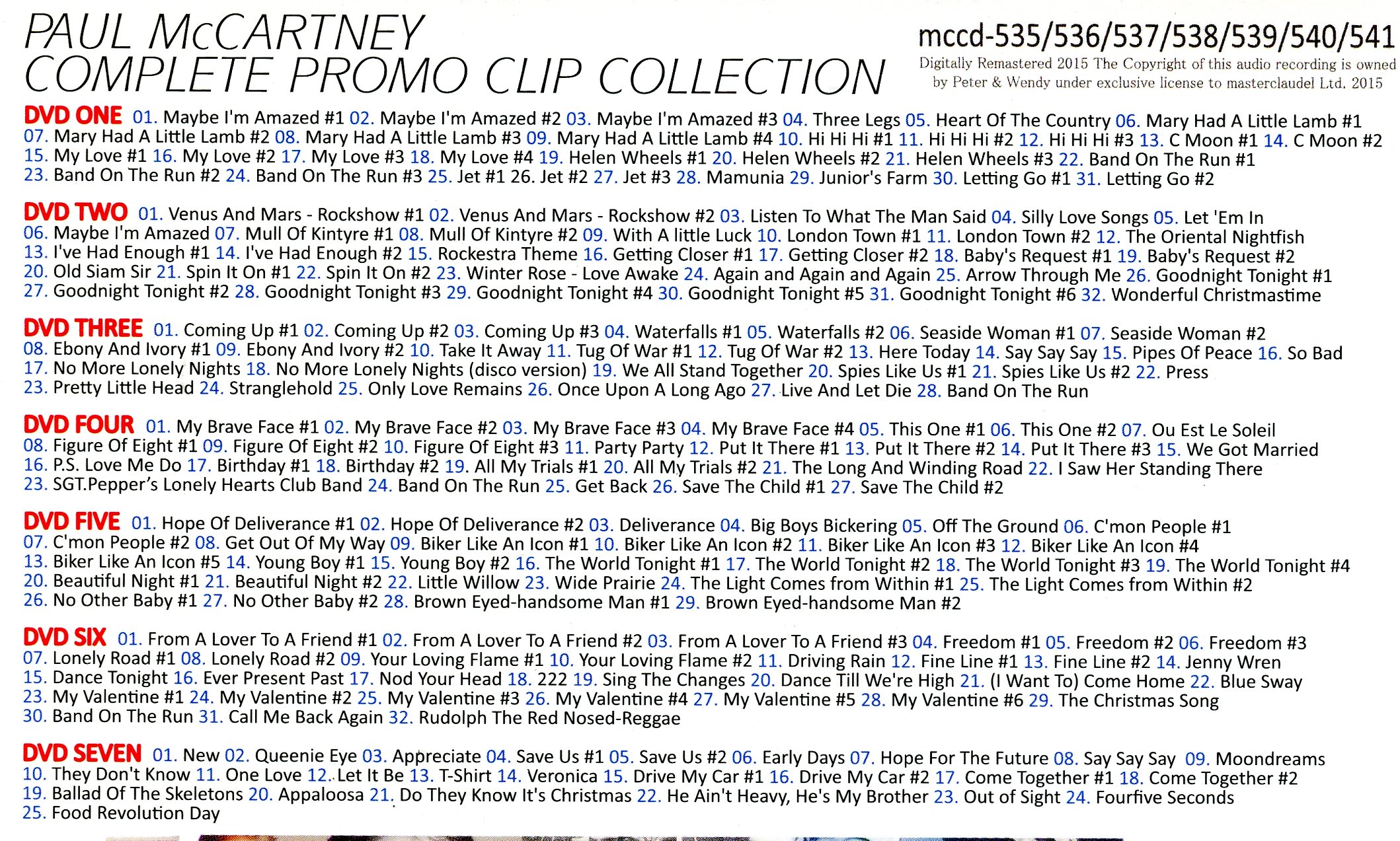 PAUL McCARTNEY
COMPLETE PROMO CLIP COLLECTION

mccd-535/536/537/538/539/540/541
Digitally Remastered 2015 The Copyright of this audio recording is owned by Peter & Wendy under exclusive license to masterclaudel Ltd. 2015

DVD ONE 01. Maybe I'm Amazed #1 02. Maybe I'm Amazed #2 03. Maybe I'm Amazed #3 04. Three Legs 05. Heart Of The Country 06. Mary Had A Little Lamb #1 07. Mary Had A Little Lamb #2 08. Mary Had A Little Lamb #3 09. Mary Had A Little Lamb #4 10. Hi Hi Hi #1 11. Hi Hi Hi #2 12. Hi Hi Hi #3 13. C Moon #1 14. C Moon #2 15. My Love #1 16. My Love #2 17. My Love #3 18. My Love #4 19. Helen Wheels #1 20. Helen Wheels #2 21. Helen Wheels #3 22. Band On The Run #1 23. Band On The Run #2 24. Band On The Run #3 25. Jet #1 26. Jet #2 27. Jet #3 28. Mamunia 29. Junior's Farm 30. Letting Go #1 31. Letting Go #2

DVD TWO 01. Venus And Mars - Rockshow #1 02. Venus And Mars - Rockshow #2 03. Listen To What The Man Said 04. Silly Love Songs 05. Let 'Em In 06. Maybe I'm Amazed 07. Mull Of Kintyre #1 08. Mull Of Kintyre #2 09. With A little Luck 10. London Town #1 11. London Town #2 12. The Oriental Nightfish 13. I've Had Enough #1 14. I've Had Enough #2 15. Rockestra Theme 16. Getting Closer #1 17. Getting Closer #2 18. Baby's Request #1 19. Baby's Request #2 20. Old Siam Sir 21. Spin It On #1 22. Spin It On #2 23. Winter Rose - Love Awake 24. Again and Again and Again 25. Arrow Through Me 26. Goodnight Tonight #1 27. Goodnight Tonight #2 28. Goodnight Tonight #3 29. Goodnight Tonight #4 30. Goodnight Tonight #5 31. Goodnight Tonight #6 32. Wonderful Christmastime

DVD THREE 01. Coming Up #1 02. Coming Up #2 03. Coming Up #3 04. Waterfalls #1 05. Waterfalls #2 06. Seaside Woman #1 07. Seaside Woman #2 08. Ebony And Ivory #1 09. Ebony And Ivory #2 10. Take It Away 11. Tug Of War #1 12. Tug Of War #2 13. Here Today 14. Say Say Say 15. Pipes Of Peace 16. So Bad 17. No More Lonely Nights 18. No More Lonely Nights (disco version) 19. We All Stand Together 20. Spies Like Us #1 21. Spies Like Us #2 22. Press 23. Pretty Little Head 24. Stranglehold 25. Only Love Remains 26. Once Upon A Long Ago 27. Live And Let Die 28. Band On The Run

DVD FOUR 01. My Brave Face #1 02. My Brave Face #2 03. My Brave Face #3 04. My Brave Face #4 05. This One #1 06. This One #2 07. Ou Est Le Soleil 08. Figure Of Eight #1 09. Figure Of Eight #2 10. Figure Of Eight #3 11. Party Party 12. Put It There #1 13. Put It There #2 14. Put It There #3 15. We Got Married 16. P.S. Love Me Do 17. Birthday #1 18. Birthday #2 19. All My Trials #1 20. All My Trials #2 21. The Long And Winding Road 22. I Saw Her Standing There 23. SGT.Pepper's Lonely Hearts Club Band 24. Band On The Run 25. Get Back 26. Save The Child #1 27. Save The Child #2

DVD FIVE 01. Hope Of Deliverance #1 02. Hope Of Deliverance #2 03. Deliverance 04. Big Boys Bickering 05. Off The Ground 06. C'mon People #1 07. C'mon People #2 08. Get Out Of My Way 09. Biker Like An Icon #1 10. Biker Like An Icon #2 11. Biker Like An Icon #3 12. Biker Like An Icon #4 13. Biker Like An Icon #5 14. Young Boy #1 15. Young Boy #2 16. The World Tonight #1 17. The World Tonight #2 18. The World Tonight #3 19. The World Tonight #4 20. Beautiful Night #1 21. Beautiful Night #2 22. Little Willow 23. Wide Prairie 24. The Light Comes from Within #1 25. The Light Comes from Within #2 26. No Other Baby #1 27. No Other Baby #2 28. Brown Eyed-handsome Man #1 29. Brown Eyed-handsome Man #2

DVD SIX 01. From A Lover To A Friend #1 02. From A Lover To A Friend #2 03. From A Lover To A Friend #3 04. Freedom #1 05. Freedom #2 06. Freedom #3 07. Lonely Road #1 08. Lonely Road #2 09. Your Loving Flame #1 10. Your Loving Flame #2 11. Driving Rain 12. Fine Line #1 13. Fine Line #2 14. Jenny Wren 15. Dance Tonight 16. Ever Present Past 17. Nod Your Head 18. 222 19. Sing The Changes 20. Dance Till We're High 21. (I Want To) Come Home 22. Blue Sway 23. My Valentine #1 24. My Valentine #2 25. My Valentine #3 26. My Valentine #4 27. My Valentine #5 28. My Valentine #6 29. The Christmas Song 30. Band On The Run 31. Call Me Back Again 32. Rudolph The Red Nosed-Reggae

DVD SEVEN 01. New 02. Queenie Eye 03. Appreciate 04. Save Us #1 05. Save Us #2 06. Early Days 07. Hope For The Future 08. Say Say Say 09. Moondreams 10. They Don't Know 11. One Love 12. Let It Be 13. T-Shirt 14. Veronica 15. Drive My Car #1 16. Drive My Car #2 17. Come Together #1 18. Come Together #2 19. Ballad Of The Skeletons 20. Appaloosa 21. Do They Know It's Christmas 22. He Ain't Heavy, He's My Brother 23. Out of Sight 24. Fourfive Seconds 25. Food Revolution Day